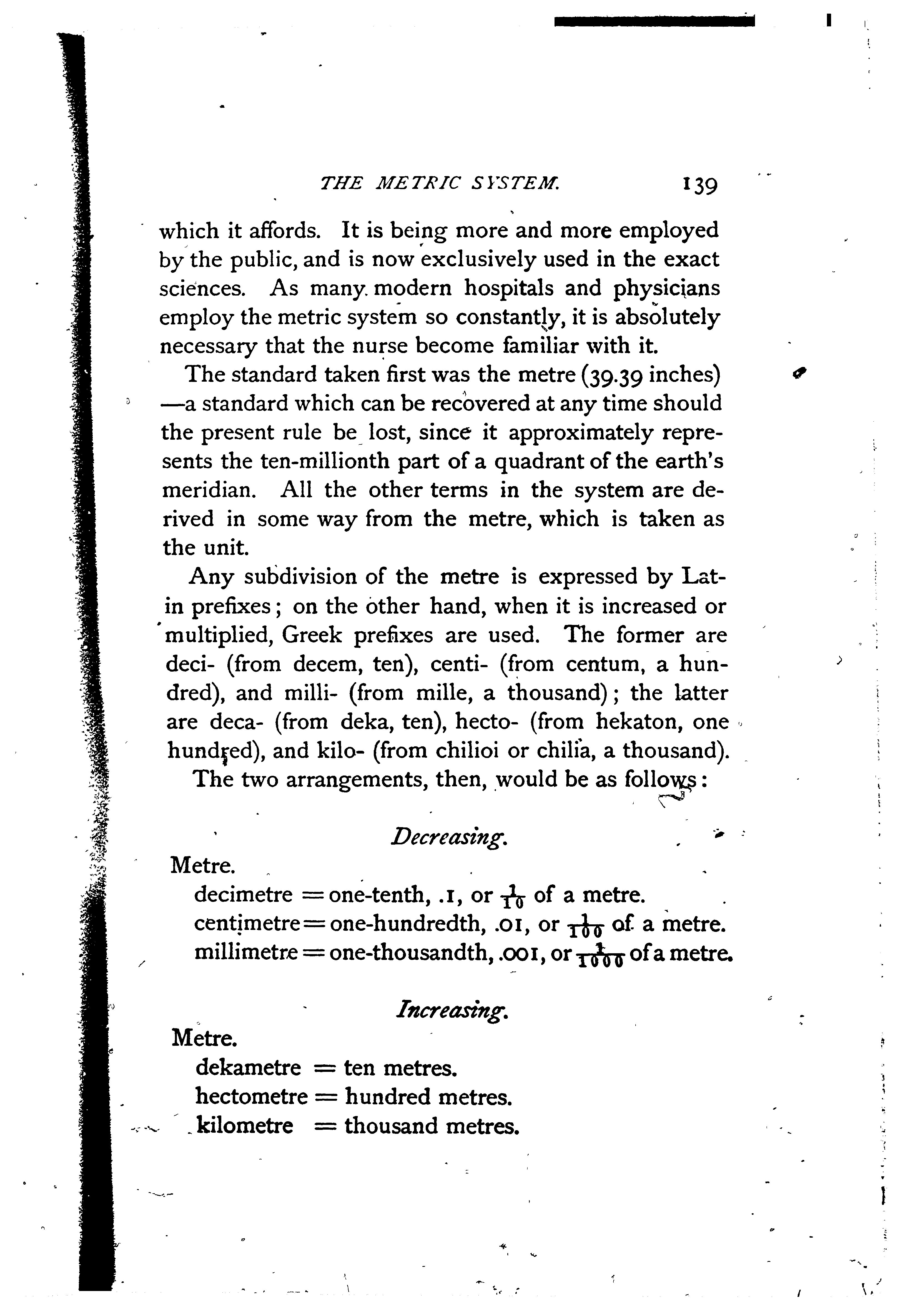 THE METRIC SYSTEM. 139

which it affords. It is being more and more employed by the public, and is now exclusively used in the exact sciences. As many modern hospitals and physicians employ the metric system so constantly, it is absolutely necessary that the nurse become familiar with it.

The standard taken first was the metre (39.39 inches) —a standard which can be recovered at any time should the present rule be lost, since it approximately represents the ten-millionth part of a quadrant of the earth's meridian. All the other terms in the system are derived in some way from the metre, which is taken as the unit.

Any subdivision of the metre is expressed by Latin prefixes; on the other hand, when it is increased or multiplied, Greek prefixes are used. The former are deci- (from decem, ten), centi- (from centum, a hundred), and milli- (from mille, a thousand); the latter are deca- (from deka, ten), hecto- (from hekaton, one hundred), and kilo- (from chilioi or chilia, a thousand).

The two arrangements, then, would be as follows:

Decreasing.

Metre.
decimetre = one-tenth, .1, or $\frac{1}{10}$ of a metre.
centimetre = one-hundredth, .01, or $\frac{1}{100}$ of a metre.
millimetre = one-thousandth, .001, or $\frac{1}{1000}$ of a metre.

Increasing.

Metre.
dekametre = ten metres.
hectometre = hundred metres.
kilometre = thousand metres.